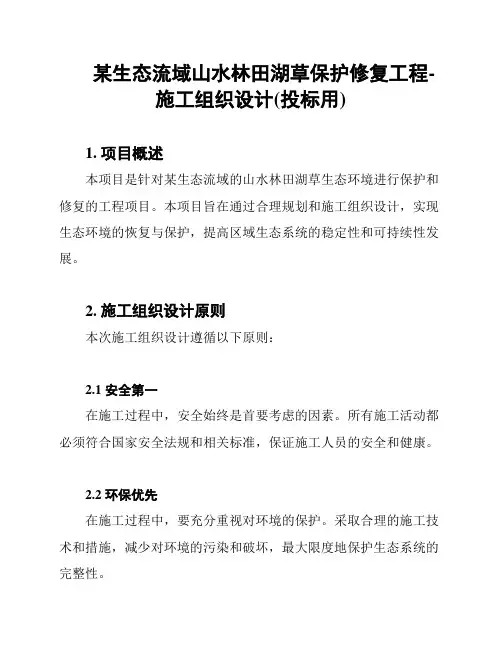 某生态流域山水林田湖草保护修复工程-施工组织设计(投标用)

1. 项目概述

本项目是针对某生态流域的山水林田湖草生态环境进行保护和修复的工程项目。本项目旨在通过合理规划和施工组织设计，实现生态环境的恢复与保护，提高区域生态系统的稳定性和可持续性发展。

2. 施工组织设计原则

本次施工组织设计遵循以下原则：

2.1 安全第一

在施工过程中，安全始终是首要考虑的因素。所有施工活动都必须符合国家安全法规和相关标准，保证施工人员的安全和健康。

2.2 环保优先

在施工过程中，要充分重视对环境的保护。采取合理的施工技术和措施，减少对环境的污染和破坏，最大限度地保护生态系统的完整性。